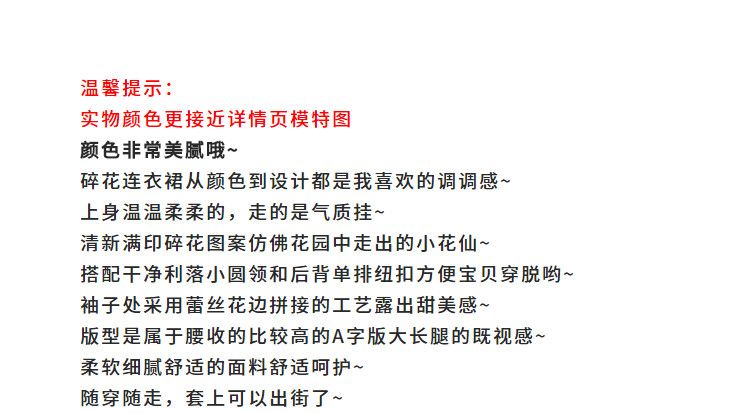 温馨提示：
实物颜色更接近详情页模特图
颜色非常美腻哦~
碎花连衣裙从颜色到设计都是我喜欢的调调感~
上身温温柔柔的，走的是气质挂~
清新满印碎花图案仿佛花园中走出的小花仙~
搭配干净利落小圆领和后背单排纽扣方便宝贝穿脱哟~
袖子处采用蕾丝花边拼接的工艺露出甜美感~
版型是属于腰收的比较高的A字版大长腿的既视感~
柔软细腻舒适的面料舒适呵护~
随穿随走，套上可以出街了~